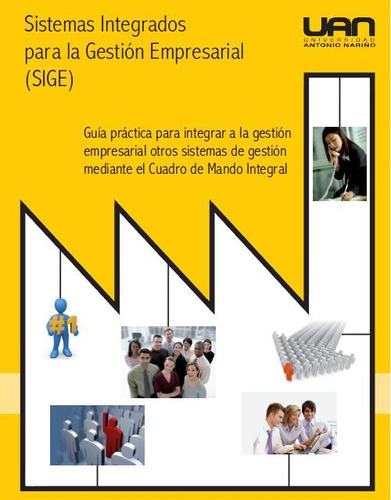 Sistemas Integrados para la Gestión Empresarial (SIGE)

UAN
UNIVERSIDAD
ANTONIO NARIÑO

Guía práctica para integrar a la gestión empresarial otros sistemas de gestión mediante el Cuadro de Mando Integral

#1